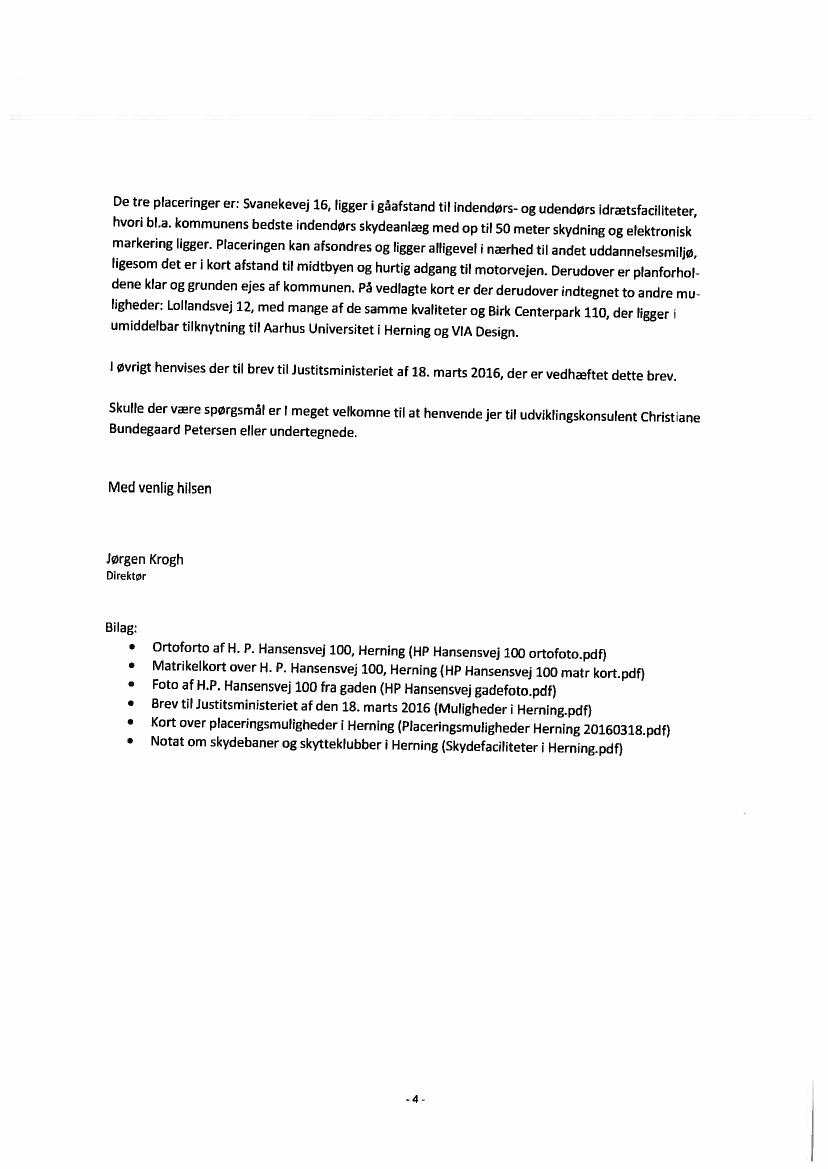 De tre placeringer er: Svanekevej 16, ligger i gåafstand til indendørs- og udendørs idrætsfaciliteter, hvori bl.a. kommunens bedste indendørs skydeanlæg med op til 50 meter skydning og elektronisk markering ligger. Placeringen kan afsondres og ligger alligevel i nærhed til andet uddannelsesmiljø, ligesom det er i kort afstand til midtbyen og hurtig adgang til motorvejen. Derudover er planforholdene klar og grunden ejes af kommunen. På vedlagte kort er der derudover indtegnet to andre muligheder: Lollandsvej 12, med mange af de samme kvaliteter og Birk Centerpark 110, der ligger i umiddelbar tilknytning til Aarhus Universitet i Herning og VIA Design.

I øvrigt henvises der til brev til Justitsministeriet af 18. marts 2016, der er vedhæftet dette brev.

Skulle der være spørgsmål er I meget velkomne til at henvende jer til udviklingskonsulent Christiane Bundegaard Petersen eller undertegnede.

Med venlig hilsen

Jørgen Krogh
Direktør

Bilag:
• Ortoforto af H. P. Hansensvej 100, Herning (HP Hansensvej 100 ortofoto.pdf)
• Matrikelkort over H. P. Hansensvej 100, Herning (HP Hansensvej 100 matr kort.pdf)
• Foto af H.P. Hansensvej 100 fra gaden (HP Hansensvej gadefoto.pdf)
• Brev til Justitsministeriet af den 18. marts 2016 (Muligheder i Herning.pdf)
• Kort over placeringsmuligheder i Herning (Placeringsmuligheder Herning 20160318.pdf)
• Notat om skydebaner og skytteklubber i Herning (Skydefaciliteter i Herning.pdf)

- 4 -